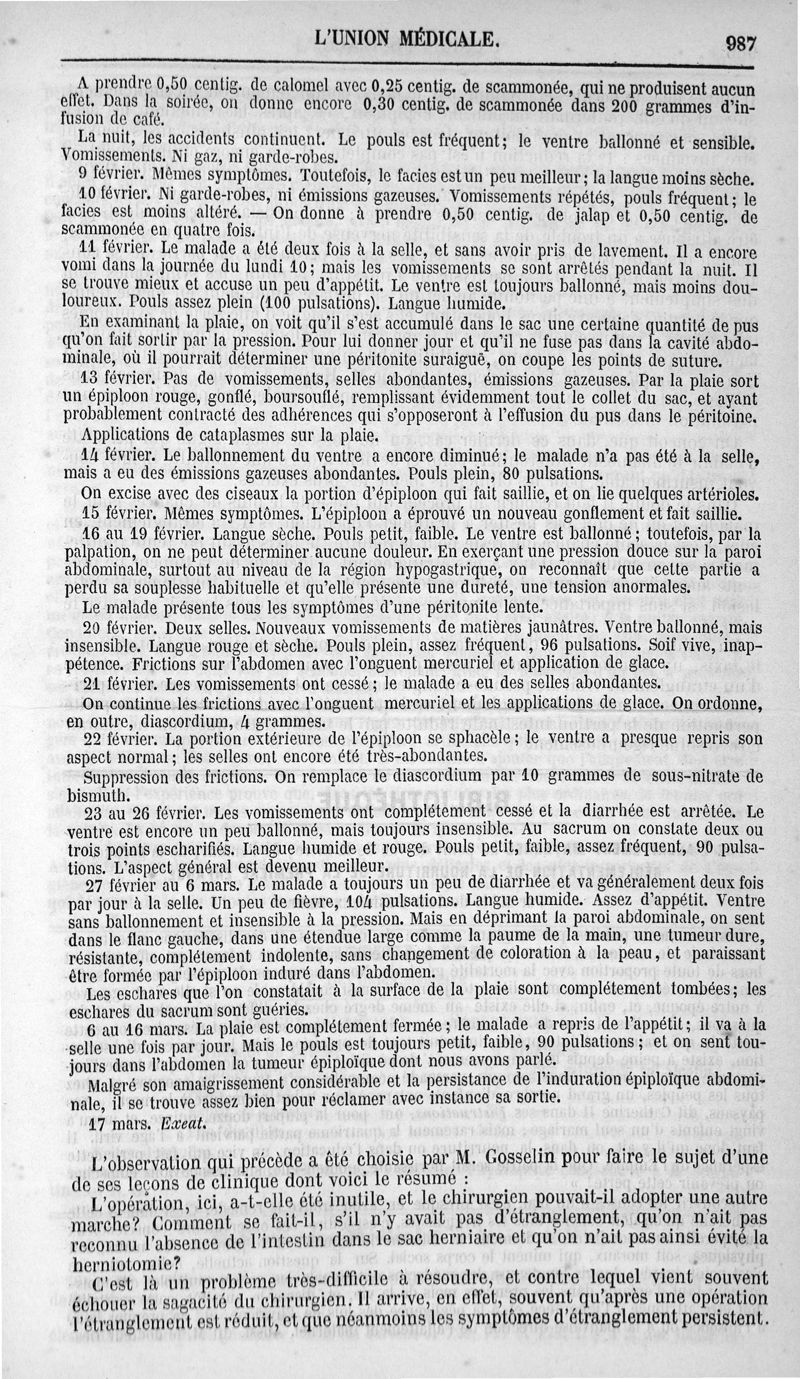 L'UNION MÉDICALE. 987

A prendre 0,50 centig. de calomel avec 0,25 centig. de scammonée, qui ne produisent aucun effet. Dans la soirée, on donne encore 0,30 centig. de scammonée dans 200 grammes d'infusion de café.

La nuit, les accidents continuent. Le pouls est fréquent; le ventre ballonné et sensible. Vomissements. Ni gaz, ni garde-robes.

9 février. Mêmes symptômes. Toutefois, le facies est un peu meilleur; la langue moins sèche.

10 février. Ni garde-robes, ni émissions gazeuses. Vomissements répétés, pouls fréquent; le facies est moins altéré. — On donne à prendre 0,50 centig. de jalap et 0,50 centig. de scammonée en quatre fois.

11 février. Le malade a été deux fois à la selle, et sans avoir pris de lavement. Il a encore vomi dans la journée du lundi 10; mais les vomissements se sont arrêtés pendant la nuit. Il se trouve mieux et accuse un peu d'appétit. Le ventre est toujours ballonné, mais moins douloureux. Pouls assez plein (100 pulsations). Langue humide.

En examinant la plaie, on voit qu'il s'est accumulé dans le sac une certaine quantité de pus qu'on fait sortir par la pression. Pour lui donner jour et qu'il ne fuse pas dans la cavité abdominale, où il pourrait déterminer une péritonite suraiguë, on coupe les points de suture.

13 février. Pas de vomissements, selles abondantes, émissions gazeuses. Par la plaie sort un épiploon rouge, gonflé, boursouflé, remplissant évidemment tout le collet du sac, et ayant probablement contracté des adhérences qui s'opposeront à l'effusion du pus dans le péritoine.

Applications de cataplasmes sur la plaie.

14 février. Le ballonnement du ventre a encore diminué; le malade n'a pas été à la selle, mais a eu des émissions gazeuses abondantes. Pouls plein, 80 pulsations.

On excise avec des ciseaux la portion d'épiploon qui fait saillie, et on lie quelques artérioles.

15 février. Mêmes symptômes. L'épiploon a éprouvé un nouveau gonflement et fait saillie.

16 au 19 février. Langue sèche. Pouls petit, faible. Le ventre est ballonné; toutefois, par la palpation, on ne peut déterminer aucune douleur. En exerçant une pression douce sur la paroi abdominale, surtout au niveau de la région hypogastrique, on reconnaît que cette partie a perdu sa souplesse habituelle et qu'elle présente une dureté, une tension anormales.

Le malade présente tous les symptômes d'une péritonite lente.

20 février. Deux selles. Nouveaux vomissements de matières jaunâtres. Ventre ballonné, mais insensible. Langue rouge et sèche. Pouls plein, assez fréquent, 96 pulsations. Soif vive, inappétence. Frictions sur l'abdomen avec l'onguent mercuriel et application de glace.

21 février. Les vomissements ont cessé; le malade a eu des selles abondantes.

On continue les frictions avec l'onguent mercuriel et les applications de glace. On ordonne, en outre, diascordium, 4 grammes.

22 février. La portion extérieure de l'épiploon se sphacèle; le ventre a presque repris son aspect normal; les selles ont encore été très-abondantes.

Suppression des frictions. On remplace le diascordium par 10 grammes de sous-nitrate de bismuth.

23 au 26 février. Les vomissements ont complétement cessé et la diarrhée est arrêtée. Le ventre est encore un peu ballonné, mais toujours insensible. Au sacrum on constate deux ou trois points escharifiés. Langue humide et rouge. Pouls petit, faible, assez fréquent, 90 pulsations. L'aspect général est devenu meilleur.

27 février au 6 mars. Le malade a toujours un peu de diarrhée et va généralement deux fois par jour à la selle. Un peu de fièvre, 104 pulsations. Langue humide. Assez d'appétit. Ventre sans ballonnement et insensible à la pression. Mais en déprimant la paroi abdominale, on sent dans le flanc gauche, dans une étendue large comme la paume de la main, une tumeur dure, résistante, complétement indolente, sans changement de coloration à la peau, et paraissant être formée par l'épiploon induré dans l'abdomen.

Les eschares que l'on constatait à la surface de la plaie sont complétement tombées; les eschares du sacrum sont guéries.

6 au 16 mars. La plaie est complétement fermée; le malade a repris de l'appétit; il va à la selle une fois par jour. Mais le pouls est toujours petit, faible, 90 pulsations; et on sent toujours dans l'abdomen la tumeur épiploïque dont nous avons parlé.

Malgré son amaigrissement considérable et la persistance de l'induration épiploïque abdominale, il se trouve assez bien pour réclamer avec instance sa sortie.

17 mars. Exeat.

L'observation qui précède a été choisie par M. Gosselin pour faire le sujet d'une de ses leçons de clinique dont voici le résumé :

L'opération, ici, a-t-elle été inutile, et le chirurgien pouvait-il adopter une autre marche? Comment se fait-il, s'il n'y avait pas d'étranglement, qu'on n'ait pas reconnu l'absence de l'intestin dans le sac herniaire et qu'on n'ait pas ainsi évité la herniotomie?

C'est là un problème très-difficile à résoudre, et contre lequel vient souvent échouer la sagacité du chirurgien. Il arrive, en effet, souvent qu'après une opération l'étranglement est réduit, et que néanmoins les symptômes d'étranglement persistent.